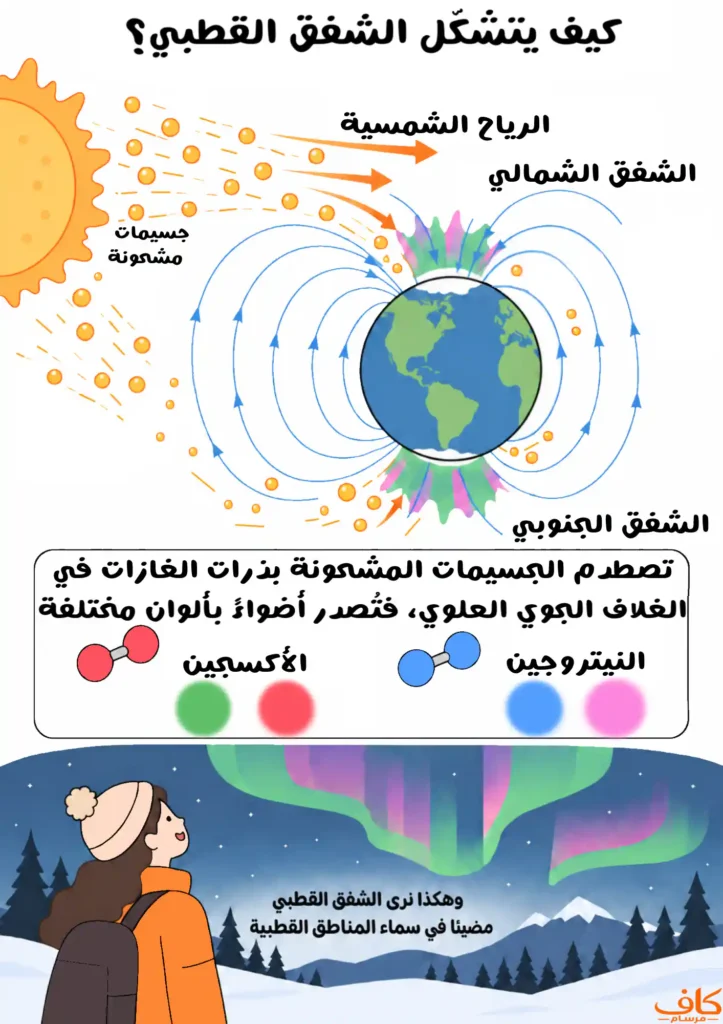 كيف يتشكّل الشفق القطبي؟

الرياح الشمسية

الشفق الشمالي

جسيمات مشحونة

الشفق الجنوبي

تصطدم الجسيمات المشحونة بذرات الغازات في الغلاف الجوي العلوي، فتُصدر أضواءً بألوان مختلفة

الأكسجين

النيتروجين

وهكذا نرى الشفق القطبي مضيئا في سماء المناطق القطبية

كاف مرسام